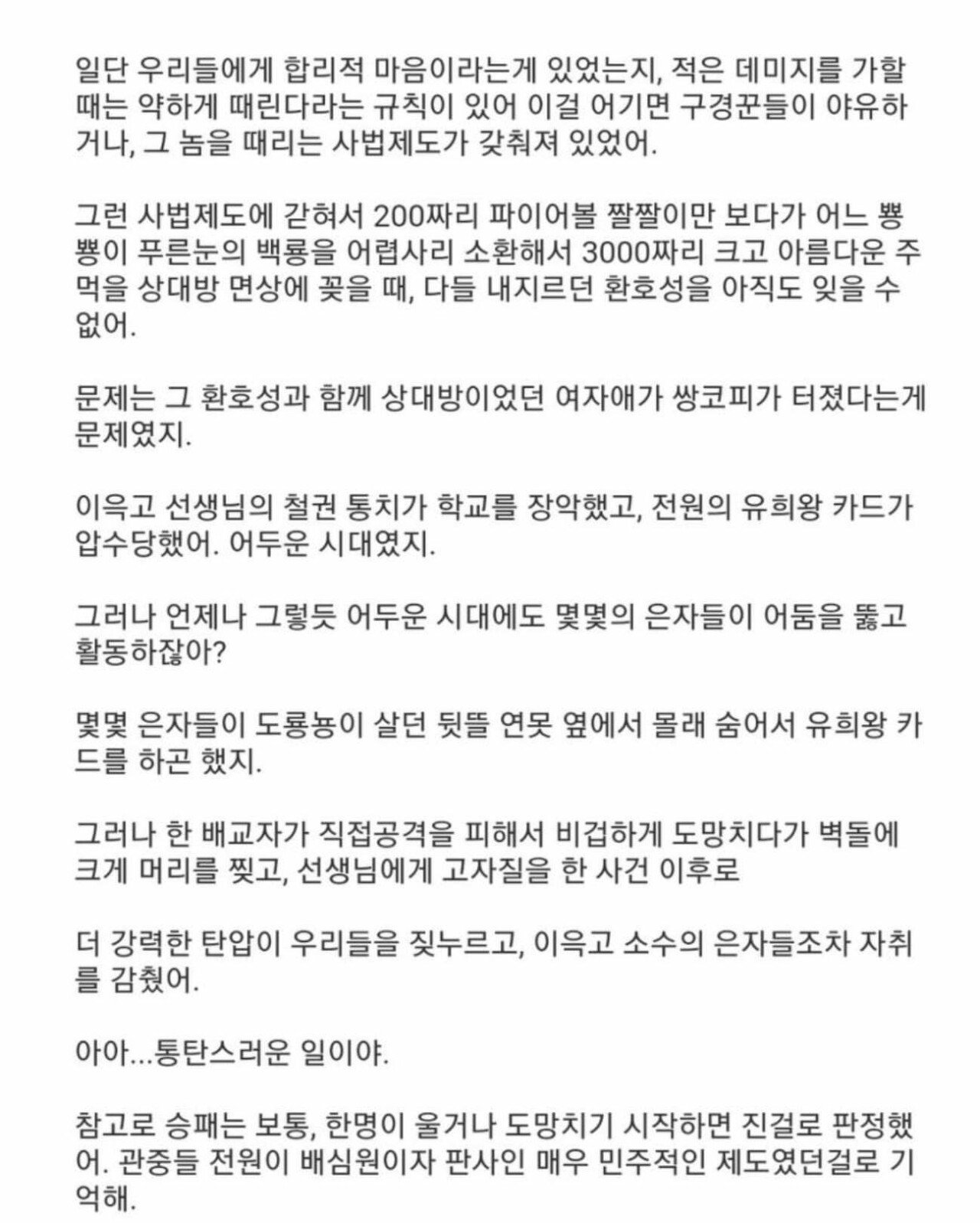 일단 우리들에게 합리적 마음이라는게 있었는지, 적은 데미지를 가할 때는 약하게 때린다라는 규칙이 있어 이걸 어기면 구경꾼들이 야유하거나, 그 놈을 때리는 사법제도가 갖춰져 있었어.

그런 사법제도에 갇혀서 200짜리 파이어볼 짤짤이만 보다가 어느 뽕뽕이 푸른눈의 백룡을 어렵사리 소환해서 3000짜리 크고 아름다운 주먹을 상대방 면상에 꽂을 때, 다들 내지르던 환호성을 아직도 잊을 수 없어.

문제는 그 환호성과 함께 상대방이었던 여자애가 쌍코피가 터졌다는게 문제였지.

이윽고 선생님의 철권 통치가 학교를 장악했고, 전원의 유희왕 카드가 압수당했어. 어두운 시대였지.

그러나 언제나 그렇듯 어두운 시대에도 몇몇의 은자들이 어둠을 뚫고 활동하잖아?

몇몇 은자들이 도룡뇽이 살던 뒷뜰 연못 옆에서 몰래 숨어서 유희왕 카드를 하곤 했지.

그러나 한 배교자가 직접공격을 피해서 비겁하게 도망치다가 벽돌에 크게 머리를 찧고, 선생님에게 고자질을 한 사건 이후로

더 강력한 탄압이 우리들을 짖누르고, 이윽고 소수의 은자들조차 자취를 감췄어.

아아...통탄스러운 일이야.

참고로 승패는 보통, 한명이 울거나 도망치기 시작하면 진걸로 판정했어. 관중들 전원이 배심원이자 판사인 매우 민주적인 제도였던걸로 기억해.